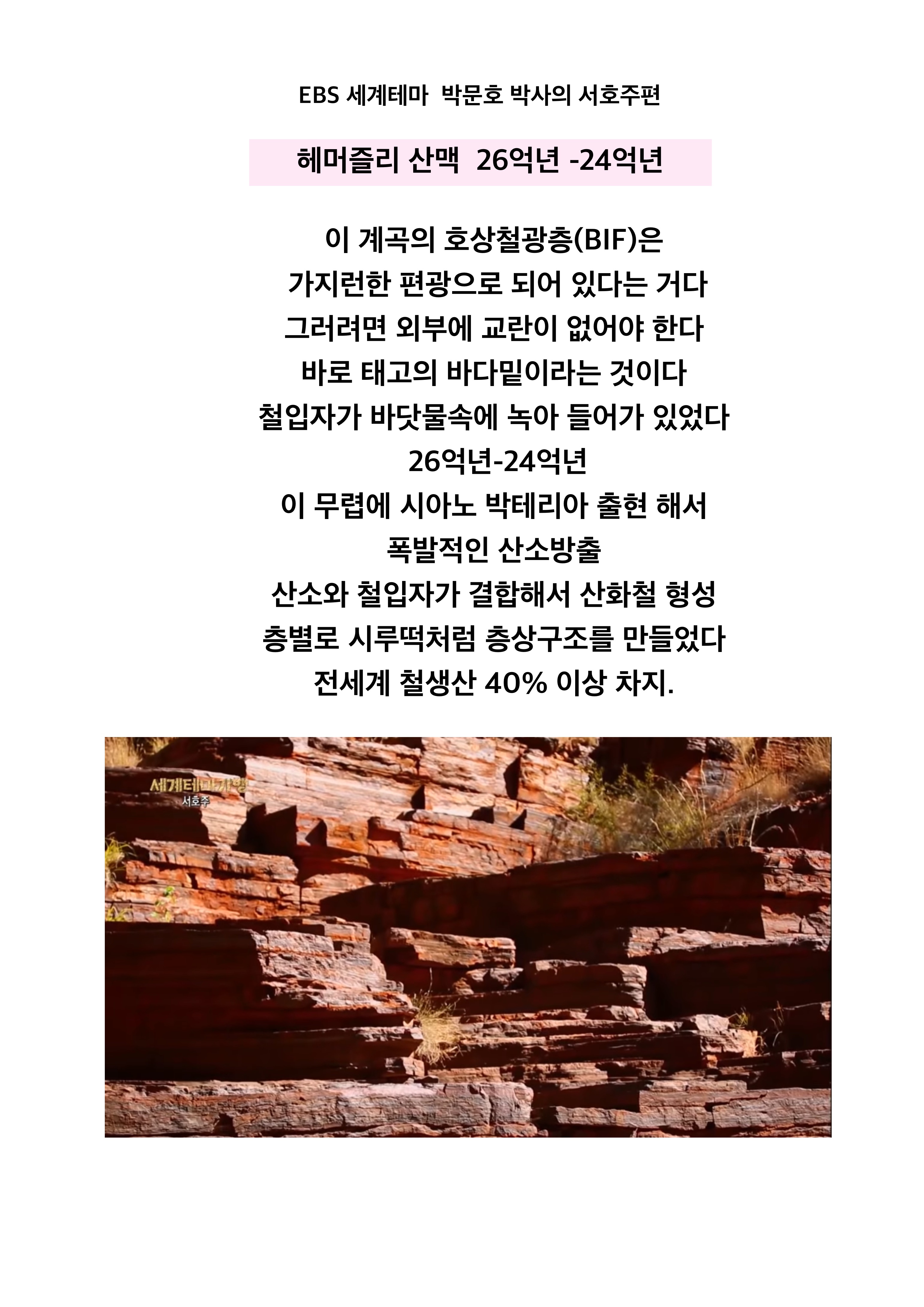 EBS 세계테마 박문호 박사의 서호주편

헤머즐리 산맥 26억년 -24억년

이 계곡의 호상철광층(BIF)은
가지런한 편광으로 되어 있다는 거다
그러려면 외부에 교란이 없어야 한다
바로 태고의 바다밑이라는 것이다
철입자가 바닷물속에 녹아 들어가 있었다
26억년-24억년
이 무렵에 시아노 박테리아 출현 해서
폭발적인 산소방출
산소와 철입자가 결합해서 산화철 형성
층별로 시루떡처럼 층상구조를 만들었다
전세계 철생산 40% 이상 차지.

세계테마기행
서호주